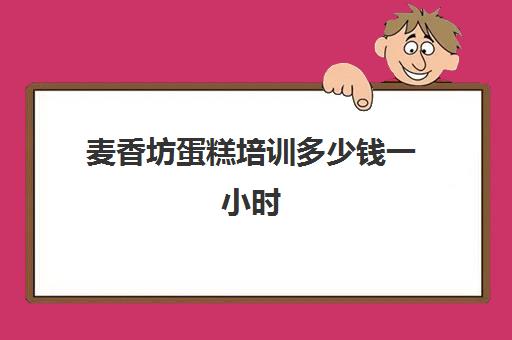 麦香坊蛋糕培训多少钱一小时